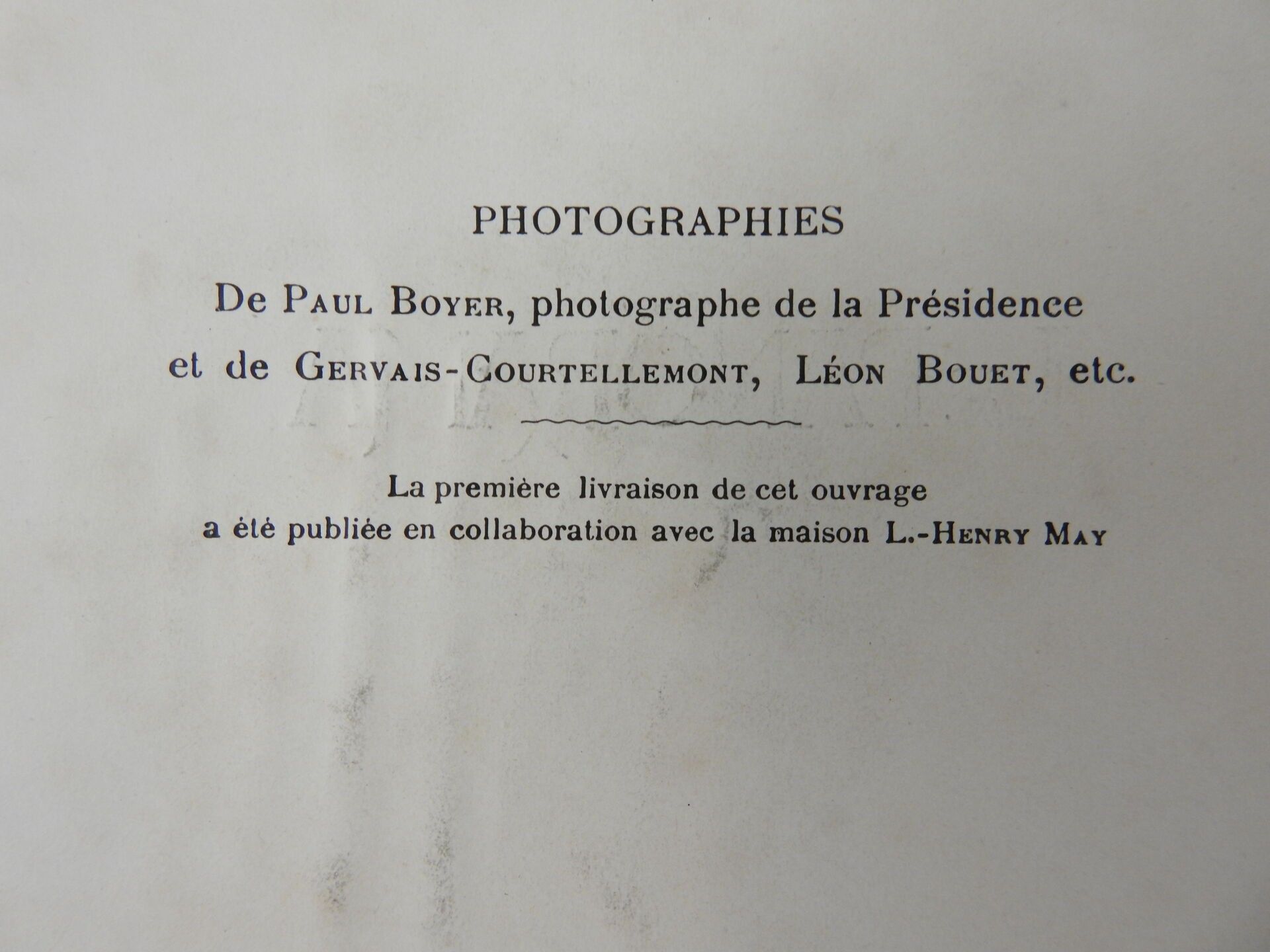 PHOTOGRAPHIES

De Paul Boyer, photographe de la Présidence
et de Gervais-Courtellemont, Léon Bouet, etc.

La première livraison de cet ouvrage
a été publiée en collaboration avec la maison L.-Henry May